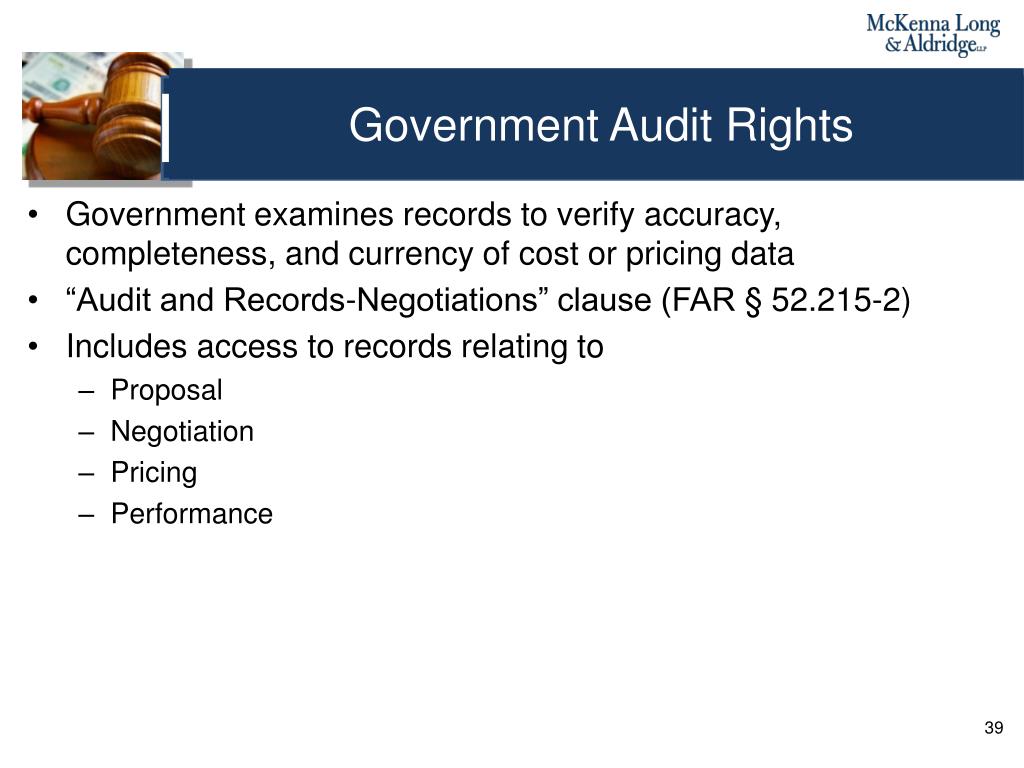 McKenna Long & Aldridge LLP

Government Audit Rights

• Government examines records to verify accuracy, completeness, and currency of cost or pricing data
• “Audit and Records-Negotiations” clause (FAR § 52.215-2)
• Includes access to records relating to
– Proposal
– Negotiation
– Pricing
– Performance

39